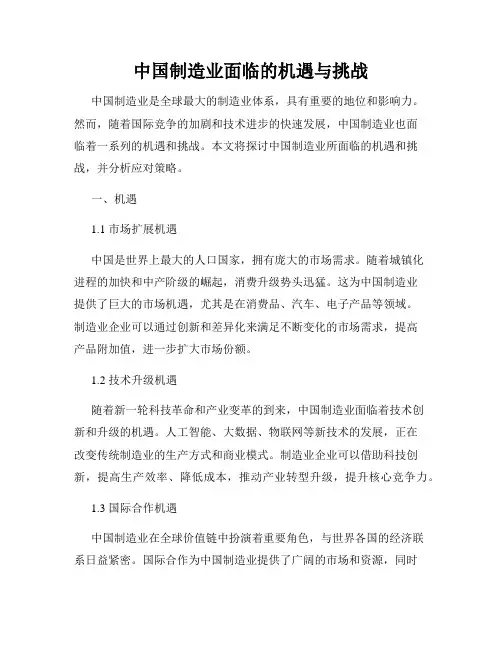 中国制造业面临的机遇与挑战

中国制造业是全球最大的制造业体系，具有重要的地位和影响力。然而，随着国际竞争的加剧和技术进步的快速发展，中国制造业也面临着一系列的机遇和挑战。本文将探讨中国制造业所面临的机遇和挑战，并分析应对策略。

一、机遇

1.1 市场扩展机遇

中国是世界上最大的人口国家，拥有庞大的市场需求。随着城镇化进程的加快和中产阶级的崛起，消费升级势头迅猛。这为中国制造业提供了巨大的市场机遇，尤其是在消费品、汽车、电子产品等领域。制造业企业可以通过创新和差异化来满足不断变化的市场需求，提高产品附加值，进一步扩大市场份额。

1.2 技术升级机遇

随着新一轮科技革命和产业变革的到来，中国制造业面临着技术创新和升级的机遇。人工智能、大数据、物联网等新技术的发展，正在改变传统制造业的生产方式和商业模式。制造业企业可以借助科技创新，提高生产效率、降低成本，推动产业转型升级，提升核心竞争力。

1.3 国际合作机遇

中国制造业在全球价值链中扮演着重要角色，与世界各国的经济联系日益紧密。国际合作为中国制造业提供了广阔的市场和资源，同时